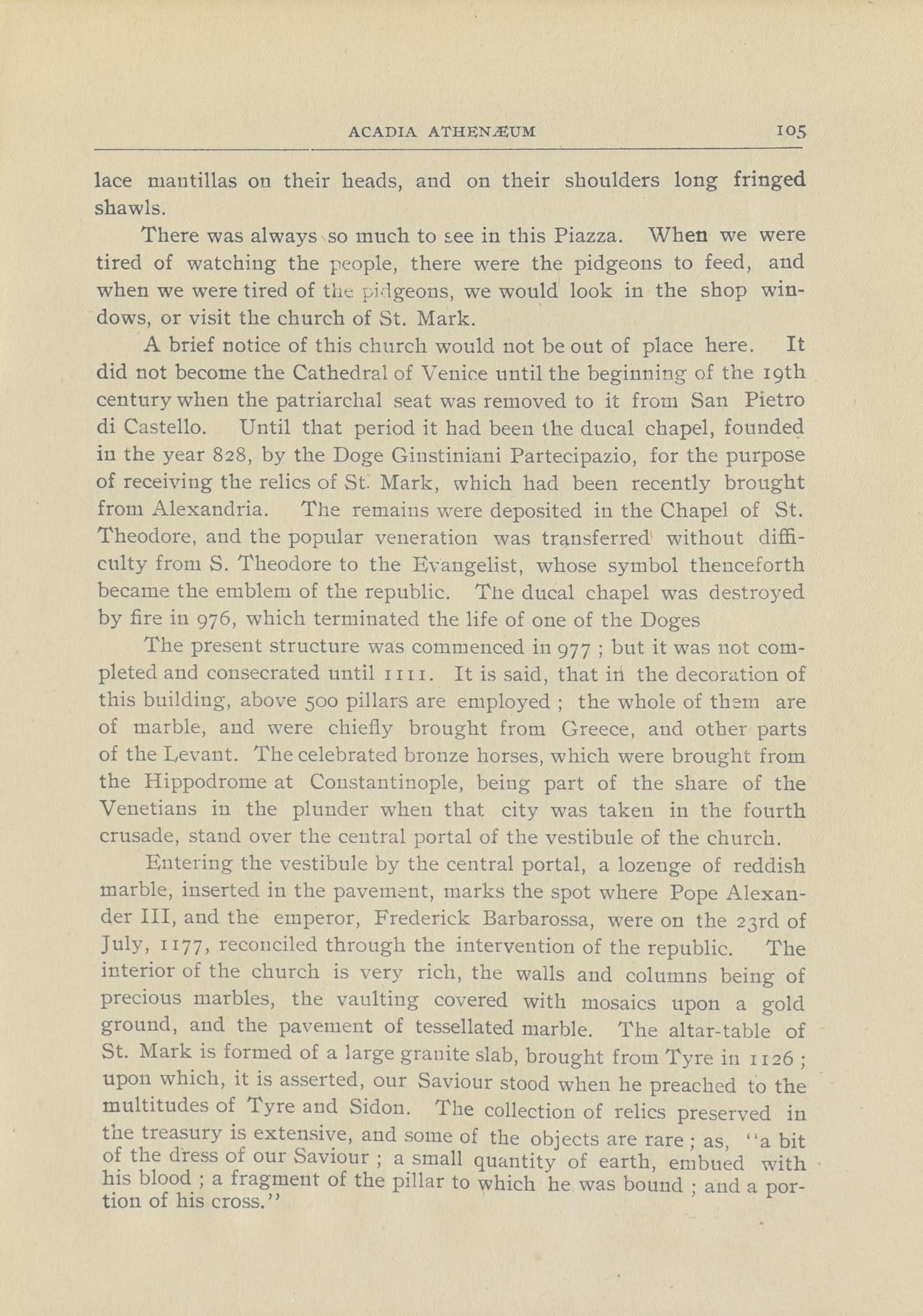 ACADIA ATHENÆUM 105

lace mantillas on their heads, and on their shoulders long fringed shawls.

There was always so much to see in this Piazza. When we were tired of watching the people, there were the pidgeons to feed, and when we were tired of the pidgeons, we would look in the shop windows, or visit the church of St. Mark.

A brief notice of this church would not be out of place here. It did not become the Cathedral of Venice until the beginning of the 19th century when the patriarchal seat was removed to it from San Pietro di Castello. Until that period it had been the ducal chapel, founded in the year 828, by the Doge Ginstiniani Partecipazio, for the purpose of receiving the relics of St. Mark, which had been recently brought from Alexandria. The remains were deposited in the Chapel of St. Theodore, and the popular veneration was transferred without difficulty from S. Theodore to the Evangelist, whose symbol thenceforth became the emblem of the republic. The ducal chapel was destroyed by fire in 976, which terminated the life of one of the Doges

The present structure was commenced in 977 ; but it was not completed and consecrated until 1111. It is said, that in the decoration of this building, above 500 pillars are employed ; the whole of them are of marble, and were chiefly brought from Greece, and other parts of the Levant. The celebrated bronze horses, which were brought from the Hippodrome at Constantinople, being part of the share of the Venetians in the plunder when that city was taken in the fourth crusade, stand over the central portal of the vestibule of the church.

Entering the vestibule by the central portal, a lozenge of reddish marble, inserted in the pavement, marks the spot where Pope Alexander III, and the emperor, Frederick Barbarossa, were on the 23rd of July, 1177, reconciled through the intervention of the republic. The interior of the church is very rich, the walls and columns being of precious marbles, the vaulting covered with mosaics upon a gold ground, and the pavement of tessellated marble. The altar-table of St. Mark is formed of a large granite slab, brought from Tyre in 1126 ; upon which, it is asserted, our Saviour stood when he preached to the multitudes of Tyre and Sidon. The collection of relics preserved in the treasury is extensive, and some of the objects are rare ; as, "a bit of the dress of our Saviour ; a small quantity of earth, embued with his blood ; a fragment of the pillar to which he was bound ; and a portion of his cross."